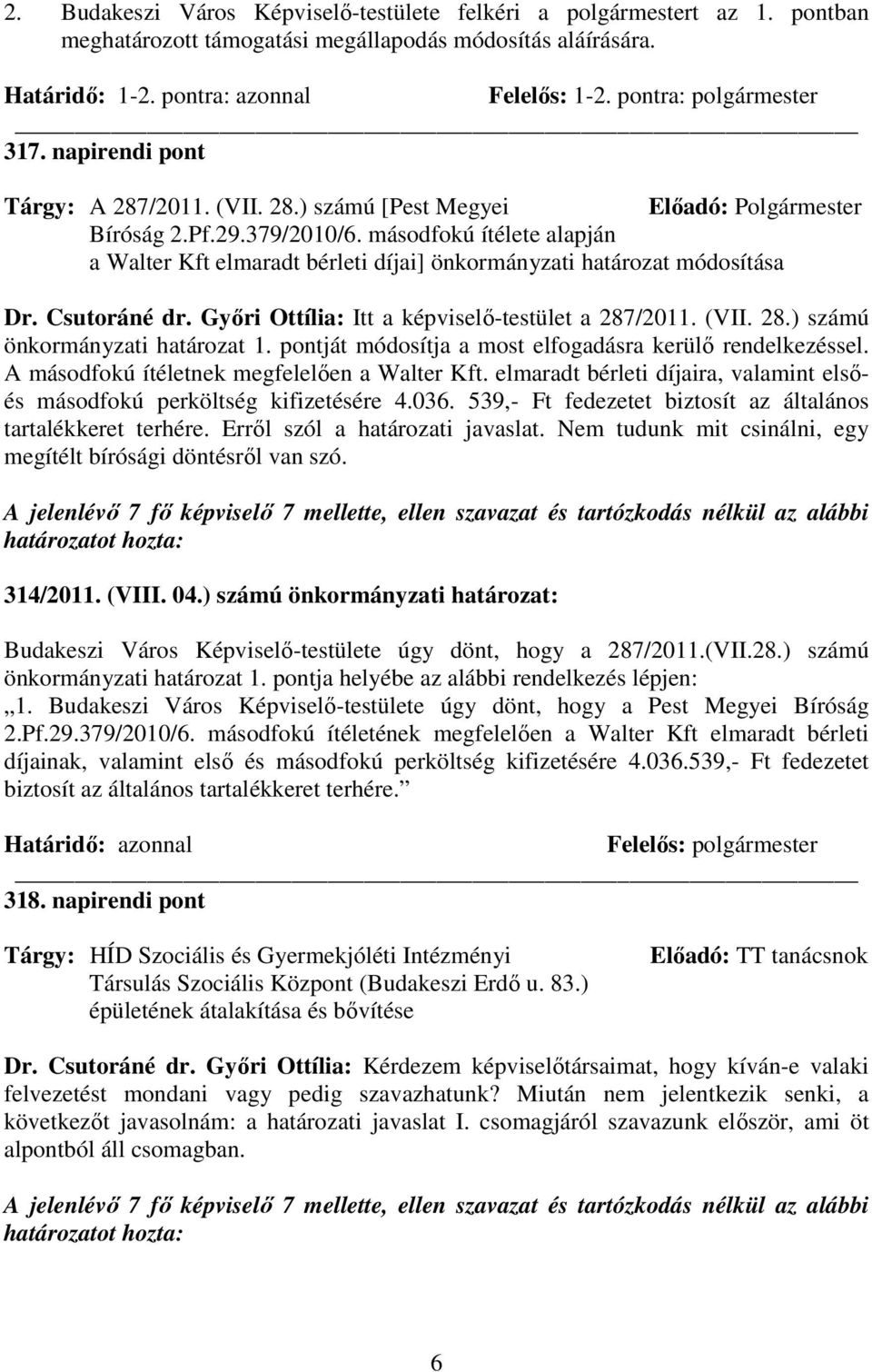 2. Budakeszi Város Képviselő-testülete felkéri a polgármestert az 1. pontban meghatározott támogatási megállapodás módosítás aláírására.

Határidő: 1-2. pontra: azonnal Felelős: 1-2. pontra: polgármester

317. napirendi pont

Tárgy: A 287/2011. (VII. 28.) számú [Pest Megyei Bíróság 2.Pf.29.379/2010/6. másodfokú ítélete alapján a Walter Kft elmaradt bérleti díjai] önkormányzati határozat módosítása Előadó: Polgármester

Dr. Csutoráné dr. Győri Ottília: Itt a képviselő-testület a 287/2011. (VII. 28.) számú önkormányzati határozat 1. pontját módosítja a most elfogadásra kerülő rendelkezéssel. A másodfokú ítéletnek megfelelően a Walter Kft. elmaradt bérleti díjaira, valamint első- és másodfokú perköltség kifizetésére 4.036. 539,- Ft fedezetet biztosít az általános tartalékkeret terhére. Erről szól a határozati javaslat. Nem tudunk mit csinálni, egy megítélt bírósági döntésről van szó.

A jelenlévő 7 fő képviselő 7 mellette, ellen szavazat és tartózkodás nélkül az alábbi határozatot hozta:

314/2011. (VIII. 04.) számú önkormányzati határozat:

Budakeszi Város Képviselő-testülete úgy dönt, hogy a 287/2011.(VII.28.) számú önkormányzati határozat 1. pontja helyébe az alábbi rendelkezés lépjen:
„1. Budakeszi Város Képviselő-testülete úgy dönt, hogy a Pest Megyei Bíróság 2.Pf.29.379/2010/6. másodfokú ítéletének megfelelően a Walter Kft elmaradt bérleti díjainak, valamint első és másodfokú perköltség kifizetésére 4.036.539,- Ft fedezetet biztosít az általános tartalékkeret terhére.”

Határidő: azonnal Felelős: polgármester

318. napirendi pont

Tárgy: HÍD Szociális és Gyermekjóléti Intézményi Társulás Szociális Központ (Budakeszi Erdő u. 83.) épületének átalakítása és bővítése Előadó: TT tanácsnok

Dr. Csutoráné dr. Győri Ottília: Kérdezem képviselőtársaimat, hogy kíván-e valaki felvezetést mondani vagy pedig szavazhatunk? Miután nem jelentkezik senki, a következőt javasolnám: a határozati javaslat I. csomagjáról szavazunk először, ami öt alpontból áll csomagban.

A jelenlévő 7 fő képviselő 7 mellette, ellen szavazat és tartózkodás nélkül az alábbi határozatot hozta:

6